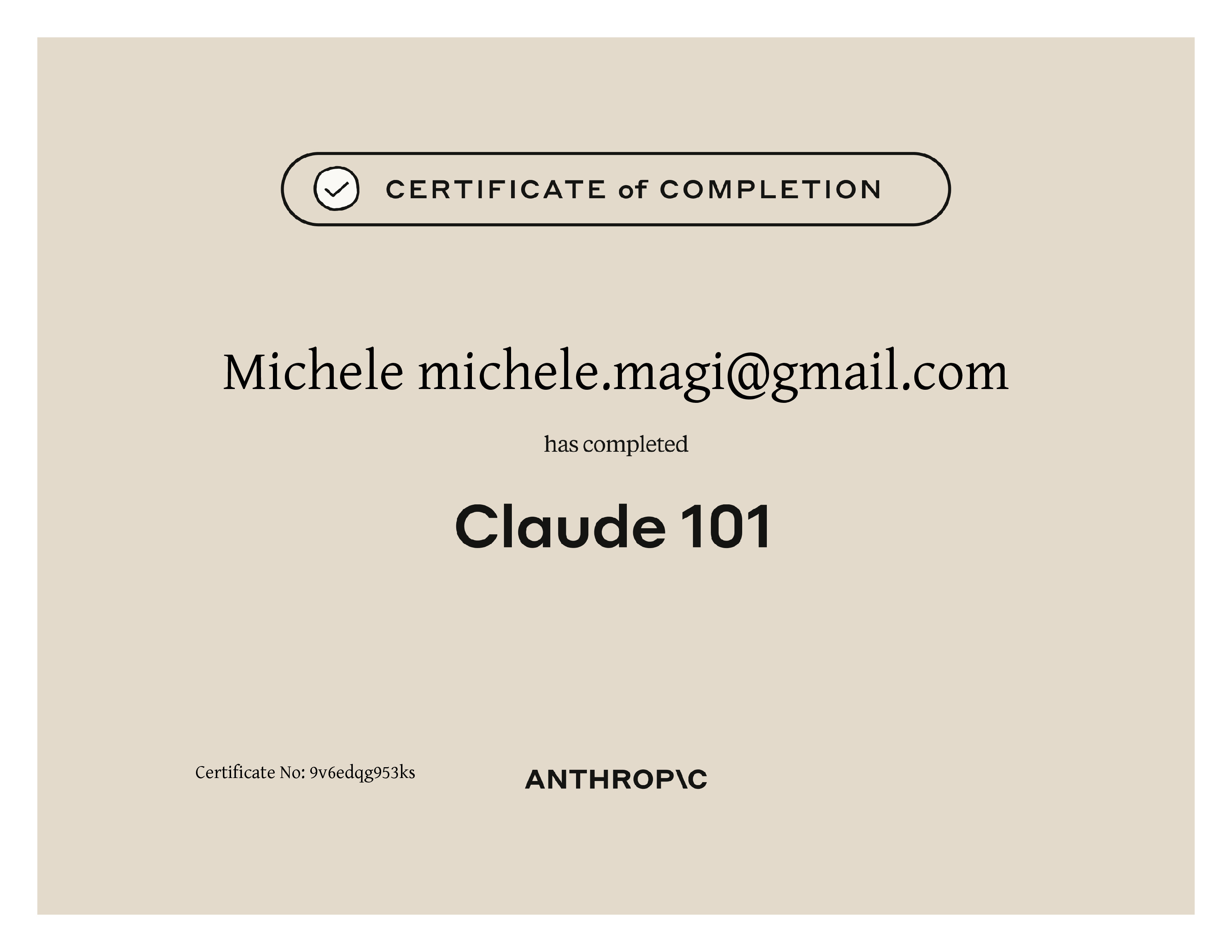 CERTIFICATE of COMPLETION

Michele michele.magi@gmail.com

has completed

Claude 101

Certificate No: 9v6edqg953ks

ANTHROP\C